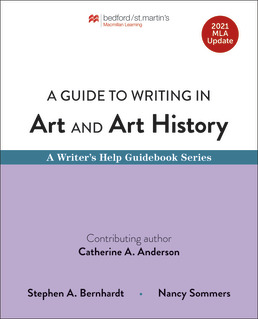 bedford/st.martin's
Macmillan Learning

2021 MLA Update

A GUIDE TO WRITING IN
Art AND Art History

A Writer's Help Guidebook Series

Contributing author
Catherine A. Anderson

Stephen A. Bernhardt • Nancy Sommers